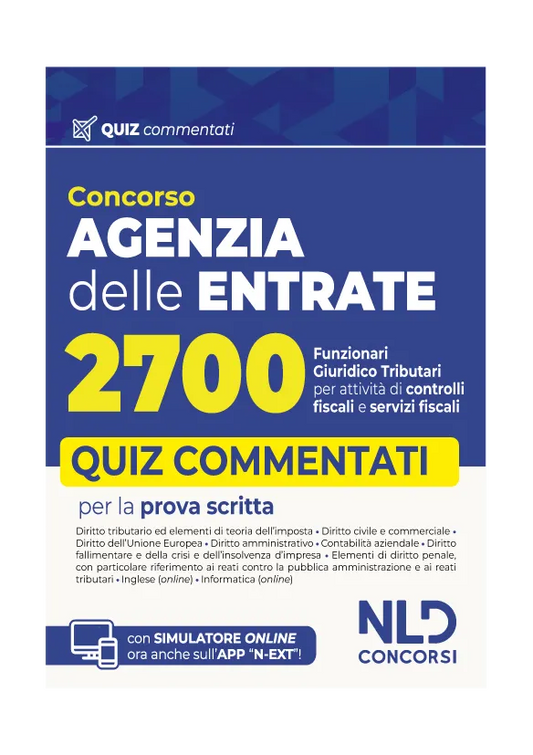 QUIZ commentati

Concorso
AGENZIA
delle ENTRATE

2700 Funzionari Giuridico Tributari per attività di controlli fiscali e servizi fiscali

QUIZ COMMENTATI

per la prova scritta

Diritto tributario ed elementi di teoria dell'imposta • Diritto civile e commerciale • Diritto dell'Unione Europea • Diritto amministrativo • Contabilità aziendale • Diritto fallimentare e della crisi e dell'insolvenza d'impresa • Elementi di diritto penale, con particolare riferimento ai reati contro la pubblica amministrazione e ai reati tributari • Inglese (online) • Informatica (online)

con SIMULATORE ONLINE ora anche sull'APP "N-EXT"!

NLD
CONCORSI